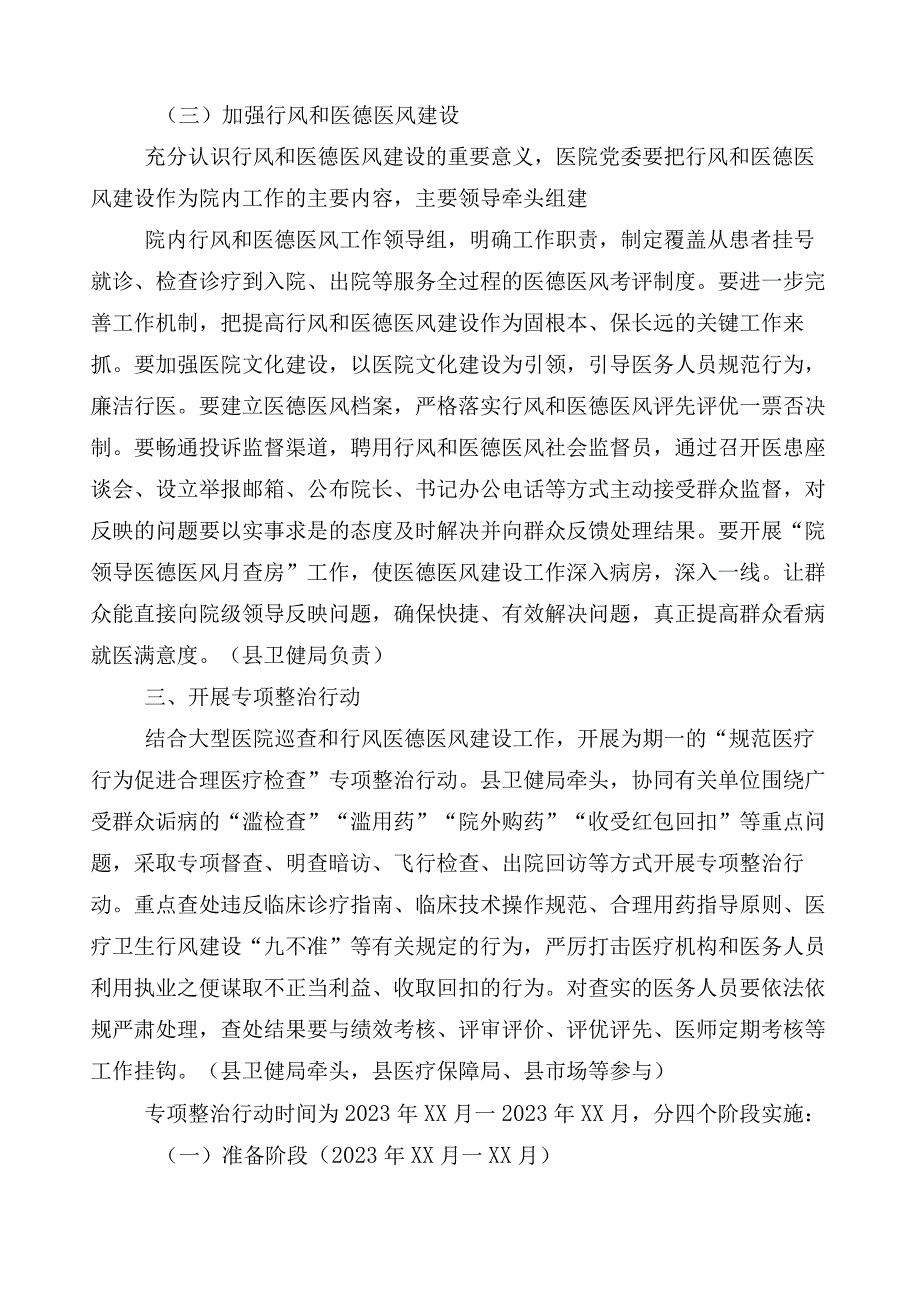 （三）加强行风和医德医风建设

充分认识行风和医德医风建设的重要意义，医院党委要把行风和医德医风建设作为院内工作的主要内容，主要领导牵头组建

院内行风和医德医风工作领导组，明确工作职责，制定覆盖从患者挂号就诊、检查诊疗到入院、出院等服务全过程的医德医风考评制度。要进一步完善工作机制，把提高行风和医德医风建设作为固根本、保长远的关键工作来抓。要加强医院文化建设，以医院文化建设为引领，引导医务人员规范行为，廉洁行医。要建立医德医风档案，严格落实行风和医德医风评先评优一票否决制。要畅通投诉监督渠道，聘用行风和医德医风社会监督员，通过召开医患座谈会、设立举报邮箱、公布院长、书记办公电话等方式主动接受群众监督，对反映的问题要以实事求是的态度及时解决并向群众反馈处理结果。要开展“院领导医德医风月查房”工作，使医德医风建设工作深入病房，深入一线。让群众能直接向院级领导反映问题，确保快捷、有效解决问题，真正提高群众看病就医满意度。（县卫健局负责）

三、开展专项整治行动

结合大型医院巡查和行风医德医风建设工作，开展为期一的“规范医疗行为促进合理医疗检查”专项整治行动。县卫健局牵头，协同有关单位围绕广受群众诟病的“滥检查”“滥用药”“院外购药”“收受红包回扣”等重点问题，采取专项督查、明查暗访、飞行检查、出院回访等方式开展专项整治行动。重点查处违反临床诊疗指南、临床技术操作规范、合理用药指导原则、医疗卫生行风建设“九不准”等有关规定的行为，严厉打击医疗机构和医务人员利用执业之便谋取不正当利益、收取回扣的行为。对查实的医务人员要依法依规严肃处理，查处结果要与绩效考核、评审评价、评优评先、医师定期考核等工作挂钩。（县卫健局牵头，县医疗保障局、县市场等参与）

专项整治行动时间为2023年XX月一2023年XX月，分四个阶段实施：

（一）准备阶段（2023年XX月一XX月）